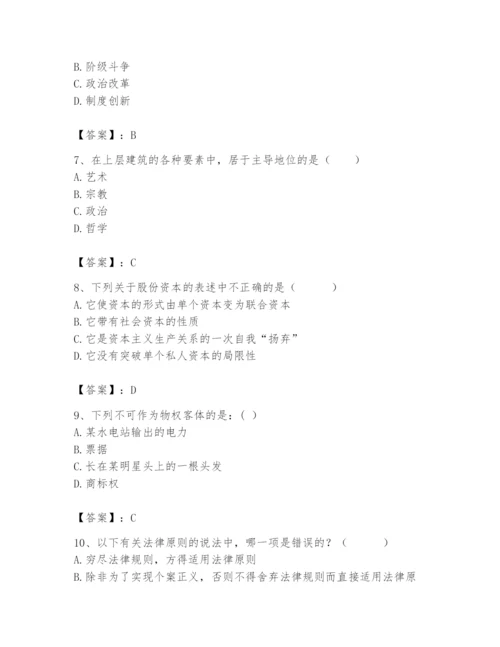 B. 阶级斗争
C. 政治改革
D. 制度创新

【答案】：B

7、在上层建筑的各种要素中，居于主导地位的是（ ）
A. 艺术
B. 宗教
C. 政治
D. 哲学

【答案】：C

8、下列关于股份资本的表述中不正确的是（ ）
A. 它使资本的形式由单个资本变为联合资本
B. 它带有社会资本的性质
C. 它是资本主义生产关系的一次自我“扬弃”
D. 它没有突破单个私人资本的局限性

【答案】：D

9、下列不可作为物权客体的是：（ ）
A. 某水电站输出的电力
B. 票据
C. 长在某明星头上的一根头发
D. 商标权

【答案】：C

10、以下有关法律原则的说法中，哪一项是错误的？（ ）
A. 穷尽法律规则，方得适用法律原则
B. 除非为了实现个案正义，否则不得舍弃法律规则而直接适用法律原